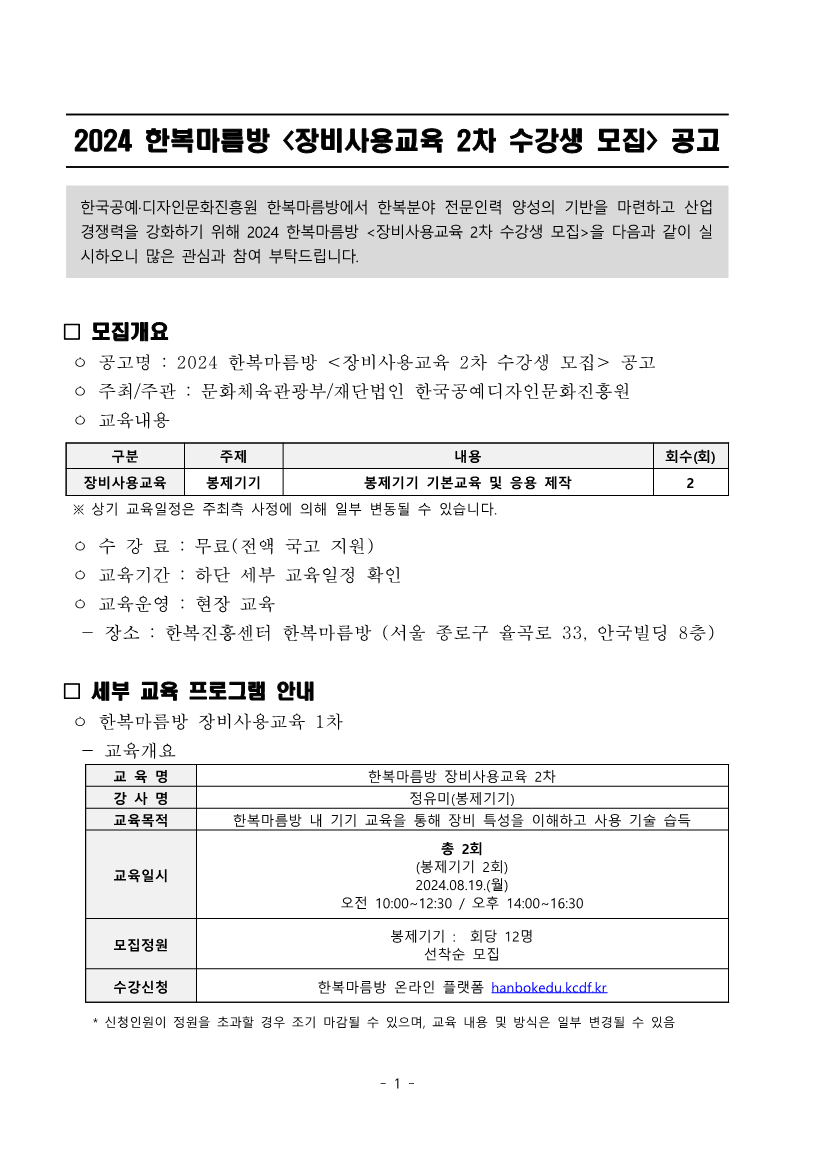 2024 한복마름방 <장비사용교육 2차 수강생 모집> 공고

한국공예·디자인문화진흥원 한복마름방에서 한복분야 전문인력 양성의 기반을 마련하고 산업 경쟁력을 강화하기 위해 2024 한복마름방 <장비사용교육 2차 수강생 모집>을 다음과 같이 실시하오니 많은 관심과 참여 부탁드립니다.

□ 모집개요

○ 공고명 : 2024 한복마름방 <장비사용교육 2차 수강생 모집> 공고

○ 주최/주관 : 문화체육관광부/재단법인 한국공예디자인문화진흥원

○ 교육내용

| 구분 | 주제 | 내용 | 회수(회) |
|---|---|---|---|
| 장비사용교육 | 봉제기기 | 봉제기기 기본교육 및 응용 제작 | 2 |

※ 상기 교육일정은 주최측 사정에 의해 일부 변동될 수 있습니다.

○ 수 강 료 : 무료(전액 국고 지원)

○ 교육기간 : 하단 세부 교육일정 확인

○ 교육운영 : 현장 교육

- 장소 : 한복진흥센터 한복마름방 (서울 종로구 율곡로 33, 안국빌딩 8층)

□ 세부 교육 프로그램 안내

○ 한복마름방 장비사용교육 1차

- 교육개요

| 교 육 명 | 한복마름방 장비사용교육 2차 |
|---|---|
| 강 사 명 | 정유미(봉제기기) |
| 교육목적 | 한복마름방 내 기기 교육을 통해 장비 특성을 이해하고 사용 기술 습득 |
| 교육일시 | 총 2회 (봉제기기 2회) 2024.08.19.(월) 오전 10:00~12:30 / 오후 14:00~16:30 |
| 모집정원 | 봉제기기 : 회당 12명 선착순 모집 |
| 수강신청 | 한복마름방 온라인 플랫폼 hanbokedu.kcdf.kr |

* 신청인원이 정원을 초과할 경우 조기 마감될 수 있으며, 교육 내용 및 방식은 일부 변경될 수 있음

- 1 -